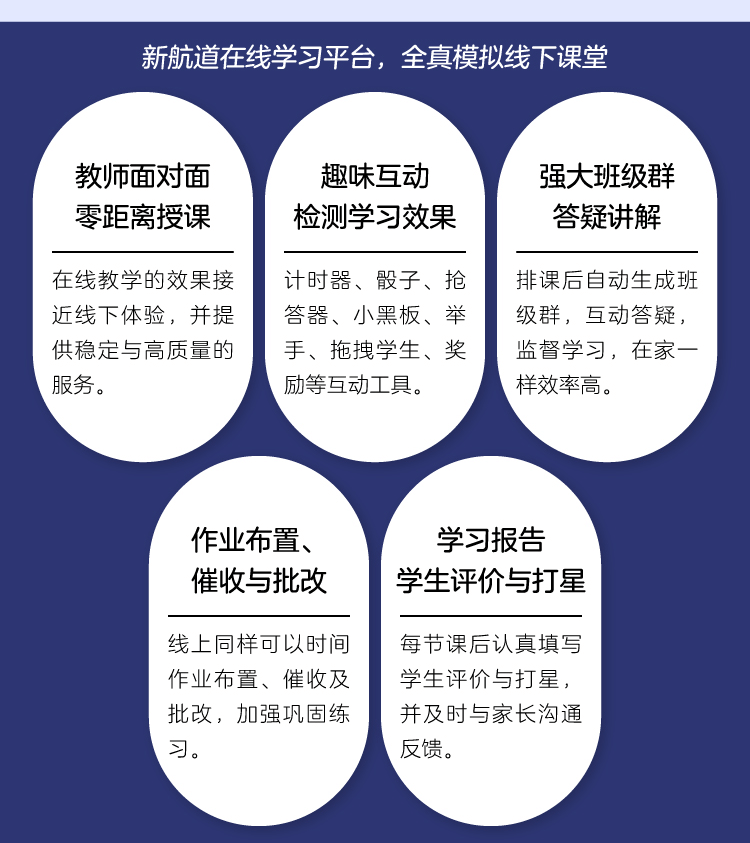 新航道在线学习平台，全真模拟线下课堂

教师面对面
零距离授课

在线教学的效果接近线下体验，并提供稳定与高质量的服务。

趣味互动
检测学习效果

计时器、骰子、抢答器、小黑板、举手、拖拽学生、奖励等互动工具。

强大班级群
答疑讲解

排课后自动生成班级群，互动答疑，监督学习，在家一样效率高。

作业布置、
催收与批改

线上同样可以时间作业布置、催收及批改，加强巩固练习。

学习报告
学生评价与打星

每节课后认真填写学生评价与打星，并及时与家长沟通反馈。